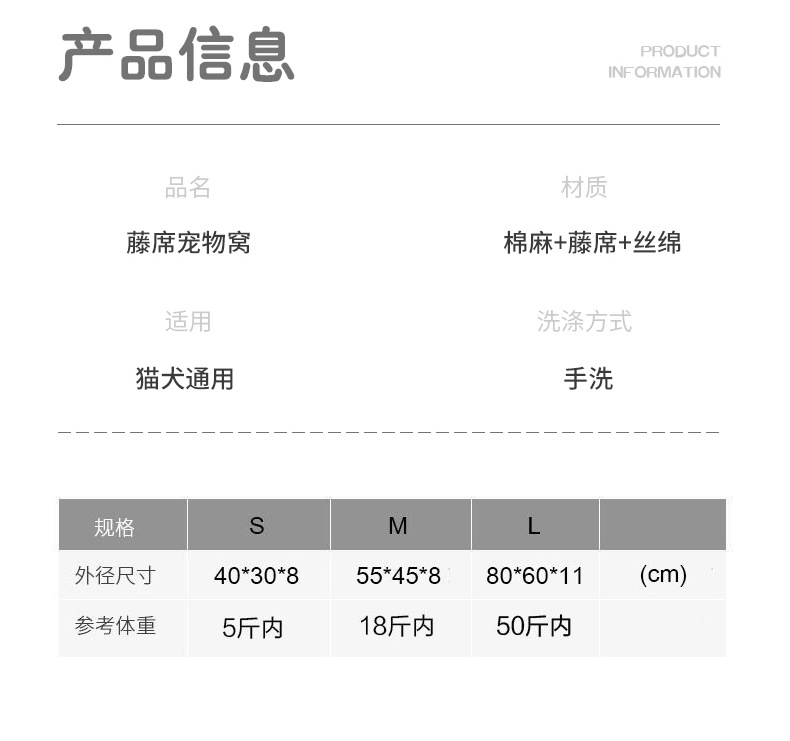 产品信息

PRODUCT
INFORMATION

品名

藤席宠物窝

材质

棉麻+藤席+丝绵

适用

猫犬通用

洗涤方式

手洗

| 规格 | S | M | L | |
|---|---|---|---|---|
| 外径尺寸 | 40*30*8 | 55*45*8 | 80*60*11 | (cm) |
| 参考体重 | 5斤内 | 18斤内 | 50斤内 | |